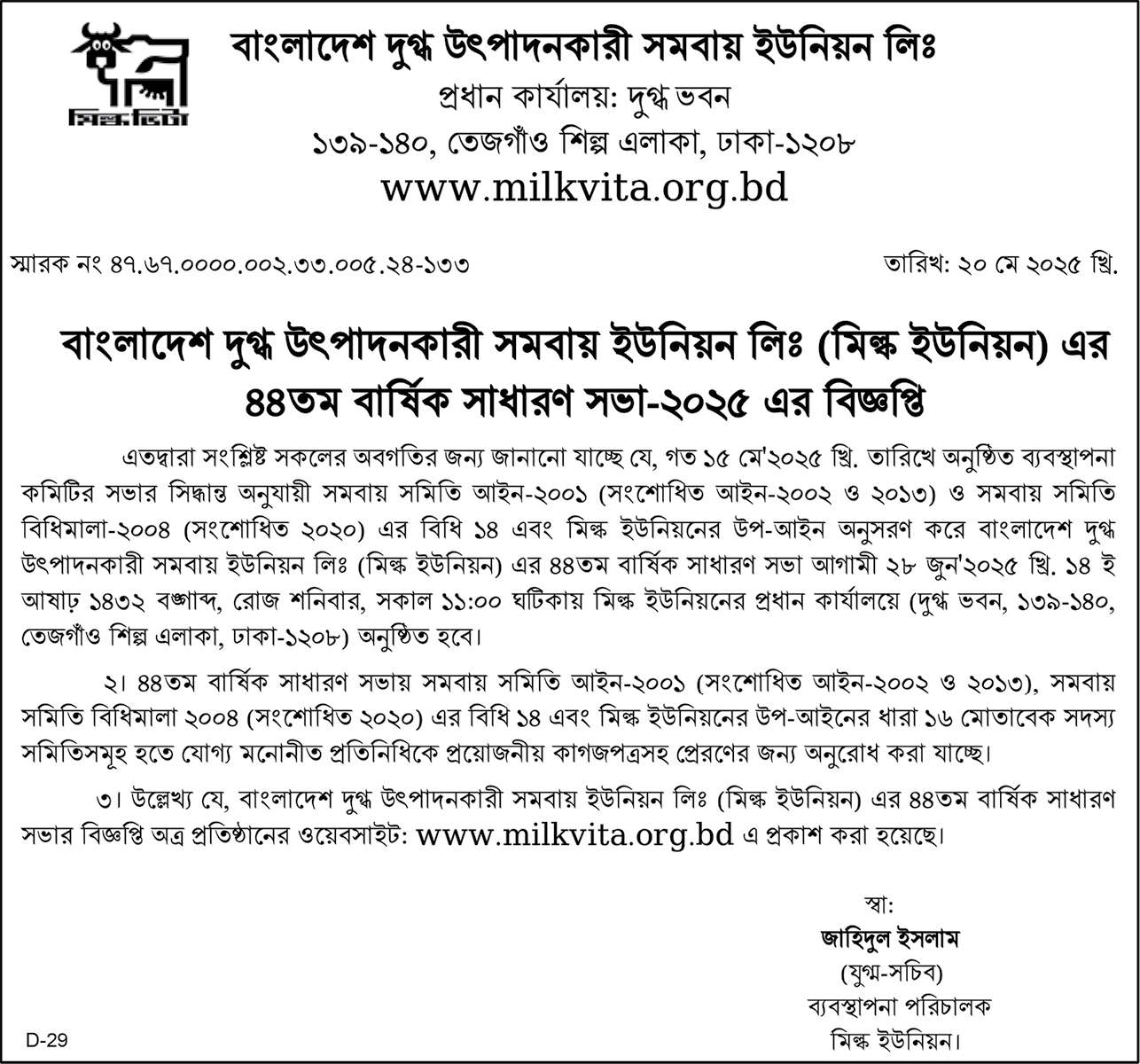 মিল্কভিটা

বাংলাদেশ দুগ্ধ উৎপাদনকারী সমবায় ইউনিয়ন লিঃ
প্রধান কার্যালয়: দুগ্ধ ভবন
১৩৯-১৪০, তেজগাঁও শিল্প এলাকা, ঢাকা-১২০৮
www.milkvita.org.bd

স্মারক নং ৪৭.৬৭.০০০০.০০২.৩৩.০০৫.২৪-১৩৩

তারিখ: ২০ মে ২০২৫ খ্রি.

বাংলাদেশ দুগ্ধ উৎপাদনকারী সমবায় ইউনিয়ন লিঃ (মিল্ক ইউনিয়ন) এর ৪৪তম বার্ষিক সাধারণ সভা-২০২৫ এর বিজ্ঞপ্তি

এতদ্বারা সংশ্লিষ্ট সকলের অবগতির জন্য জানানো যাচ্ছে যে, গত ১৫ মে'২০২৫ খ্রি. তারিখে অনুষ্ঠিত ব্যবস্থাপনা কমিটির সভার সিদ্ধান্ত অনুযায়ী সমবায় সমিতি আইন-২০০১ (সংশোধিত আইন-২০০২ ও ২০১৩) ও সমবায় সমিতি বিধিমালা-২০০৪ (সংশোধিত ২০২০) এর বিধি ১৪ এবং মিল্ক ইউনিয়নের উপ-আইন অনুসরণ করে বাংলাদেশ দুগ্ধ উৎপাদনকারী সমবায় ইউনিয়ন লিঃ (মিল্ক ইউনিয়ন) এর ৪৪তম বার্ষিক সাধারণ সভা আগামী ২৮ জুন'২০২৫ খ্রি. ১৪ ই আষাঢ় ১৪৩২ বঙ্গাব্দ, রোজ শনিবার, সকাল ১১:০০ ঘটিকায় মিল্ক ইউনিয়নের প্রধান কার্যালয়ে (দুগ্ধ ভবন, ১৩৯-১৪০, তেজগাঁও শিল্প এলাকা, ঢাকা-১২০৮) অনুষ্ঠিত হবে।

২। ৪৪তম বার্ষিক সাধারণ সভায় সমবায় সমিতি আইন-২০০১ (সংশোধিত আইন-২০০২ ও ২০১৩), সমবায় সমিতি বিধিমালা ২০০৪ (সংশোধিত ২০২০) এর বিধি ১৪ এবং মিল্ক ইউনিয়নের উপ-আইনের ধারা ১৬ মোতাবেক সদস্য সমিতিসমূহ হতে যোগ্য মনোনীত প্রতিনিধিকে প্রয়োজনীয় কাগজপত্রসহ প্রেরণের জন্য অনুরোধ করা যাচ্ছে।

৩। উল্লেখ্য যে, বাংলাদেশ দুগ্ধ উৎপাদনকারী সমবায় ইউনিয়ন লিঃ (মিল্ক ইউনিয়ন) এর ৪৪তম বার্ষিক সাধারণ সভার বিজ্ঞপ্তি অত্র প্রতিষ্ঠানের ওয়েবসাইট: www.milkvita.org.bd এ প্রকাশ করা হয়েছে।

স্বা:
জাহিদুল ইসলাম
(যুগ্ম-সচিব)
ব্যবস্থাপনা পরিচালক
মিল্ক ইউনিয়ন।

D-29